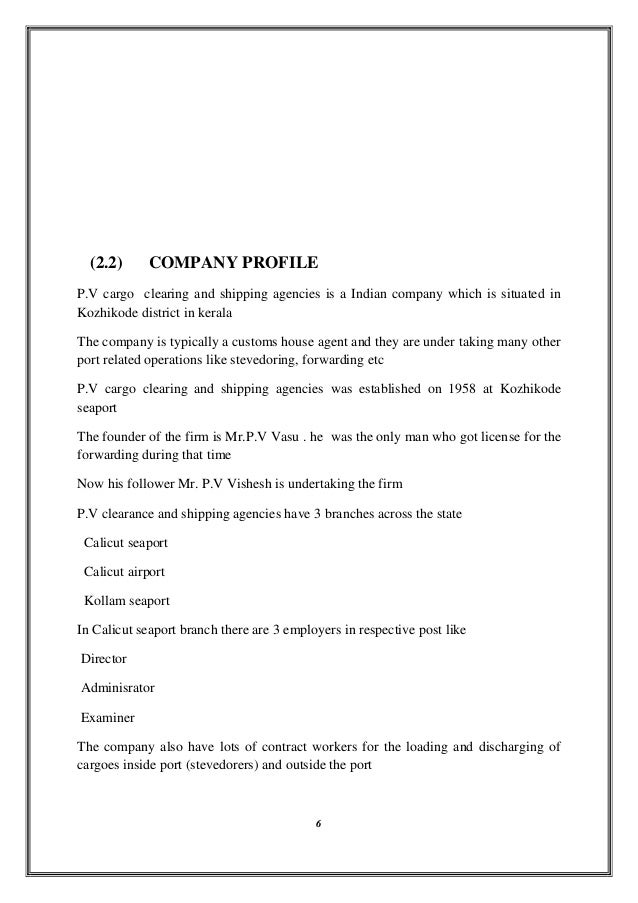 (2.2) COMPANY PROFILE

P.V cargo clearing and shipping agencies is a Indian company which is situated in Kozhikode district in kerala

The company is typically a customs house agent and they are under taking many other port related operations like stevedoring, forwarding etc

P.V cargo clearing and shipping agencies was established on 1958 at Kozhikode seaport

The founder of the firm is Mr.P.V Vasu . he was the only man who got license for the forwarding during that time

Now his follower Mr. P.V Vishesh is undertaking the firm

P.V clearance and shipping agencies have 3 branches across the state

Calicut seaport

Calicut airport

Kollam seaport

In Calicut seaport branch there are 3 employers in respective post like

Director

Adminisrator

Examiner

The company also have lots of contract workers for the loading and discharging of cargoes inside port (stevedorers) and outside the port

6